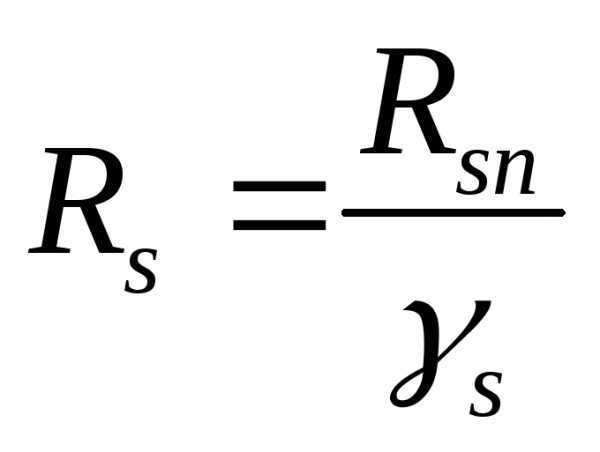 $R_s = \frac{R_{sn}}{\gamma_s}$